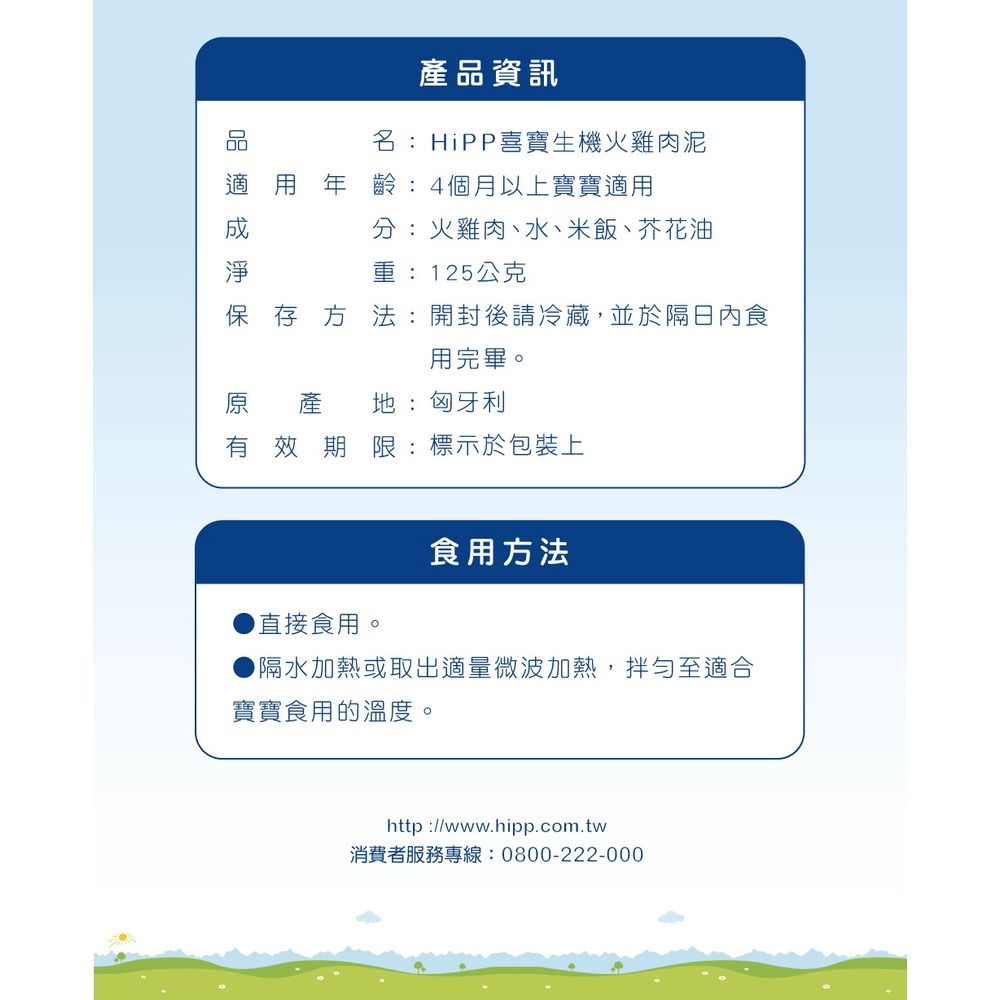 產品資訊

品名：HiPP喜寶生機火雞肉泥
適用年齡：4個月以上寶寶適用
成分：火雞肉、水、米飯、芥花油
淨重：125公克
保存方法：開封後請冷藏，並於隔日內食用完畢。
原產地：匈牙利
有效期限：標示於包裝上

食用方法

●直接食用。
●隔水加熱或取出適量微波加熱，拌勻至適合寶寶食用的溫度。

http ://www.hipp.com.tw
消費者服務專線：0800-222-000